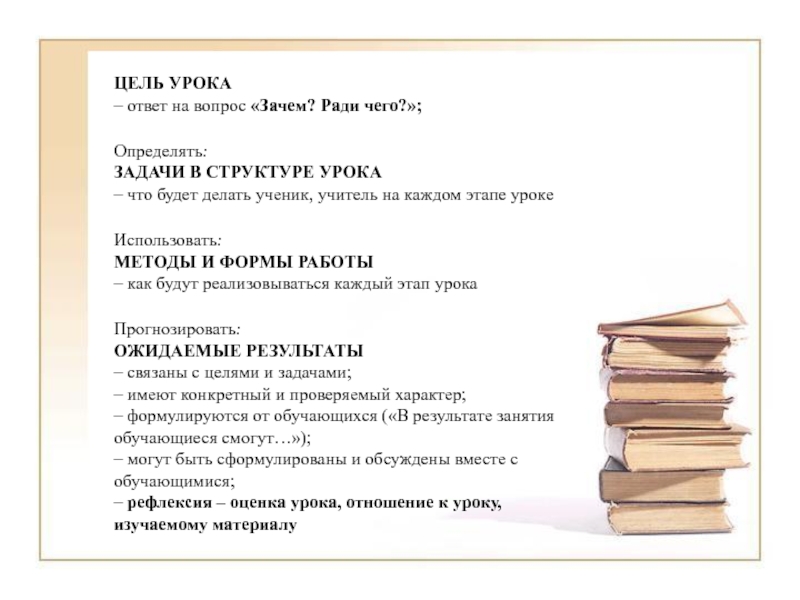 ЦЕЛЬ УРОКА
– ответ на вопрос «Зачем? Ради чего?»;

Определять:
ЗАДАЧИ В СТРУКТУРЕ УРОКА
– что будет делать ученик, учитель на каждом этапе уроке

Использовать:
МЕТОДЫ И ФОРМЫ РАБОТЫ
– как будут реализовываться каждый этап урока

Прогнозировать:
ОЖИДАЕМЫЕ РЕЗУЛЬТАТЫ
– связаны с целями и задачами;
– имеют конкретный и проверяемый характер;
– формулируются от обучающихся («В результате занятия обучающиеся смогут…»);
– могут быть сформулированы и обсуждены вместе с обучающимися;
– рефлексия – оценка урока, отношение к уроку, изучаемому материалу